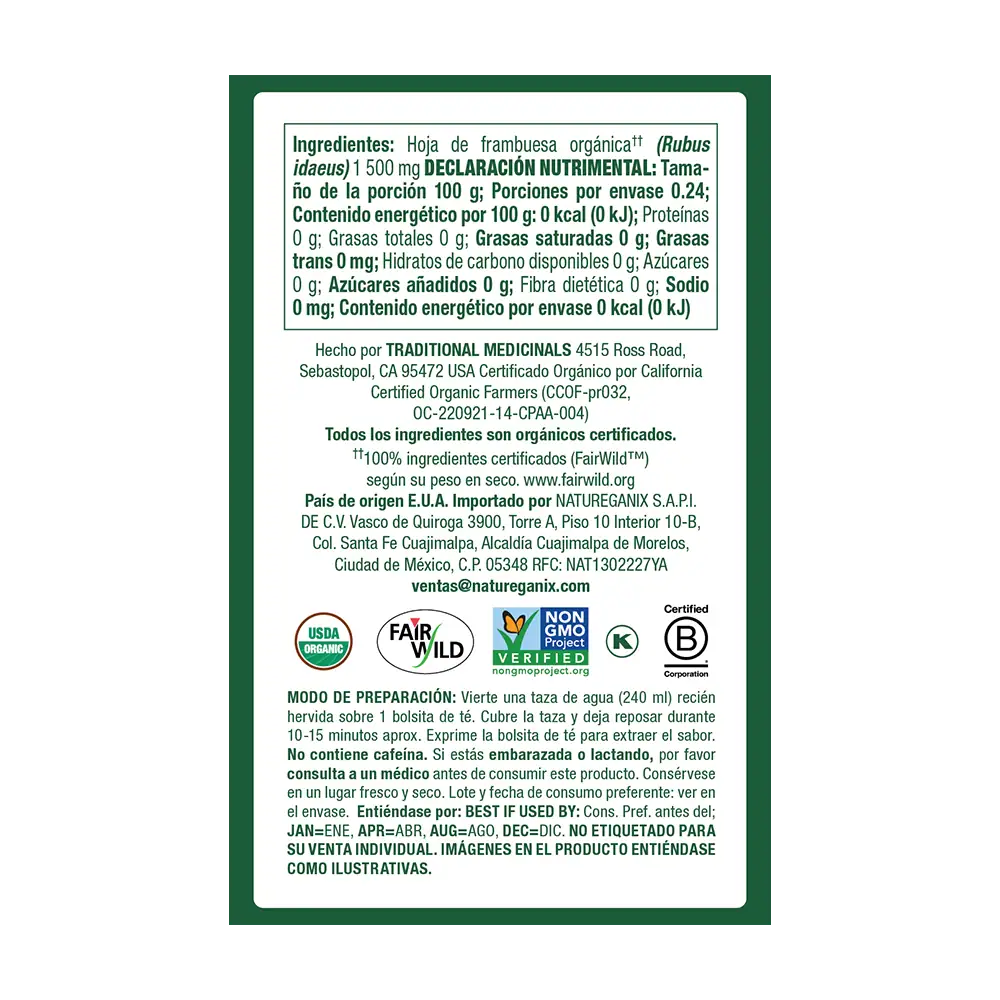 Ingredientes: Hoja de frambuesa orgánica$^{††}$ (Rubus idaeus) 1 500 mg DECLARACIÓN NUTRIMENTAL: Tamaño de la porción 100 g; Porciones por envase 0.24; Contenido energético por 100 g: 0 kcal (0 kJ); Proteínas 0 g; Grasas totales 0 g; Grasas saturadas 0 g; Grasas trans 0 mg; Hidratos de carbono disponibles 0 g; Azúcares 0 g; Azúcares añadidos 0 g; Fibra dietética 0 g; Sodio 0 mg; Contenido energético por envase 0 kcal (0 kJ)

Hecho por TRADITIONAL MEDICINALS 4515 Ross Road, Sebastopol, CA 95472 USA Certificado Orgánico por California Certified Organic Farmers (CCOF-pr032, OC-220921-14-CPAA-004)
Todos los ingredientes son orgánicos certificados.
$^{††}$100% ingredientes certificados (FairWild™) según su peso en seco. www.fairwild.org
País de origen E.U.A. Importado por NATUREGANIX S.A.P.I. DE C.V. Vasco de Quiroga 3900, Torre A, Piso 10 Interior 10-B, Col. Santa Fe Cuajimalpa, Alcaldía Cuajimalpa de Morelos, Ciudad de México, C.P. 05348 RFC: NAT1302227YA
ventas@natureganix.com

USDA ORGANIC

FAIR WILD

NON GMO Project VERIFIED nongmoproject.org

K

Certified B Corporation

MODO DE PREPARACIÓN: Vierte una taza de agua (240 ml) recién hervida sobre 1 bolsita de té. Cubre la taza y deja reposar durante 10-15 minutos aprox. Exprime la bolsita de té para extraer el sabor. No contiene cafeína. Si estás embarazada o lactando, por favor consulta a un médico antes de consumir este producto. Consérvese en un lugar fresco y seco. Lote y fecha de consumo preferente: ver en el envase. Entiéndase por: BEST IF USED BY: Cons. Pref. antes del; JAN=ENE, APR=ABR, AUG=AGO, DEC=DIC. NO ETIQUETADO PARA SU VENTA INDIVIDUAL. IMÁGENES EN EL PRODUCTO ENTIÉNDASE COMO ILUSTRATIVAS.